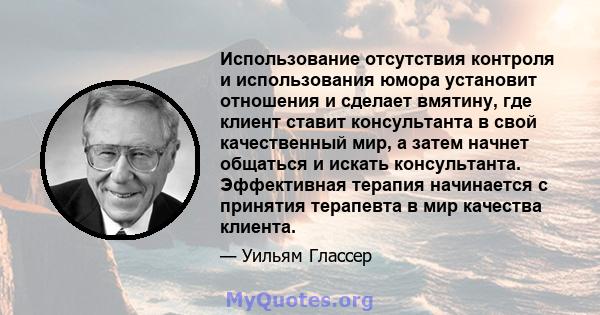 Использование отсутствия контроля и использования юмора установит отношения и сделает вмятину, где клиент ставит консультанта в свой качественный мир, а затем начнет общаться и искать консультанта. Эффективная терапия начинается с принятия терапевта в мир качества клиента.

— Уильям Глассер

MyQuotes.org